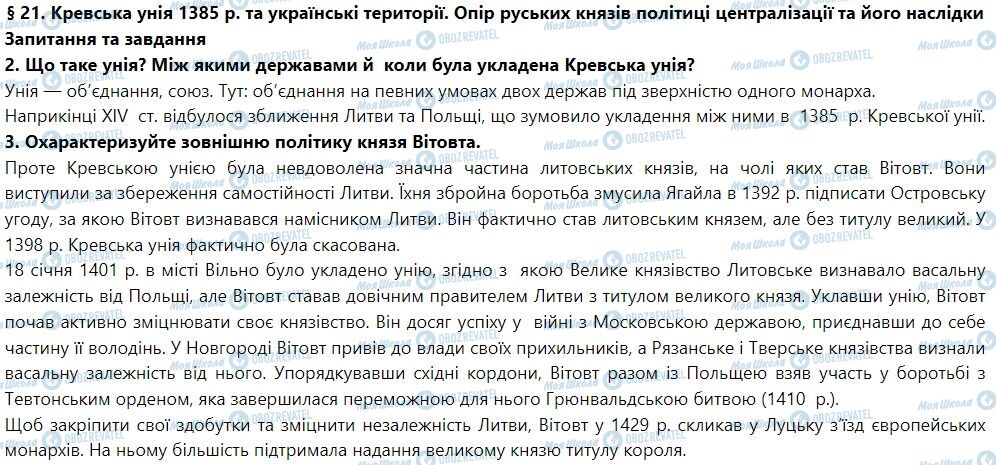 § 21. Кревська унія 1385 р. та українські території. Опір руських князів політиці централізації та його наслідки
Запитання та завдання
2. Що таке унія? Між якими державами й коли була укладена Кревська унія?
Унія — об'єднання, союз. Тут: об'єднання на певних умовах двох держав під зверхністю одного монарха.
Наприкінці XIV ст. відбулося зближення Литви та Польщі, що зумовило укладення між ними в 1385 р. Кревської унії.
3. Охарактеризуйте зовнішню політику князя Вітовта.
Проте Кревською унією була невдоволена значна частина литовських князів, на чолі яких став Вітовт. Вони виступили за збереження самостійності Литви. Їхня збройна боротьба змусила Ягайла в 1392 р. підписати Островську угоду, за якою Вітовт визнавався намісником Литви. Він фактично став литовським князем, але без титулу великий. У 1398 р. Кревська унія фактично була скасована.
18 січня 1401 р. в місті Вільно було укладено унію, згідно з якою Велике князівство Литовське визнавало васальну залежність від Польщі, але Вітовт ставав довічним правителем Литви з титулом великого князя. Уклавши унію, Вітовт почав активно зміцнювати своє князівство. Він досяг успіху у війні з Московською державою, приєднавши до себе частину її володінь. У Новгороді Вітовт привів до влади своїх прихильників, а Рязанське і Тверське князівства визнали васальну залежність від нього. Упорядкувавши східні кордони, Вітовт разом із Польщею взяв участь у боротьбі з Тевтонським орденом, яка завершилася переможною для нього Грюнвальдською битвою (1410 р.).
Щоб закріпити свої здобутки та зміцнити незалежність Литви, Вітовт у 1429 р. скликав у Луцьку з'їзд європейських монархів. На ньому більшість підтримала надання великому князю титулу короля.